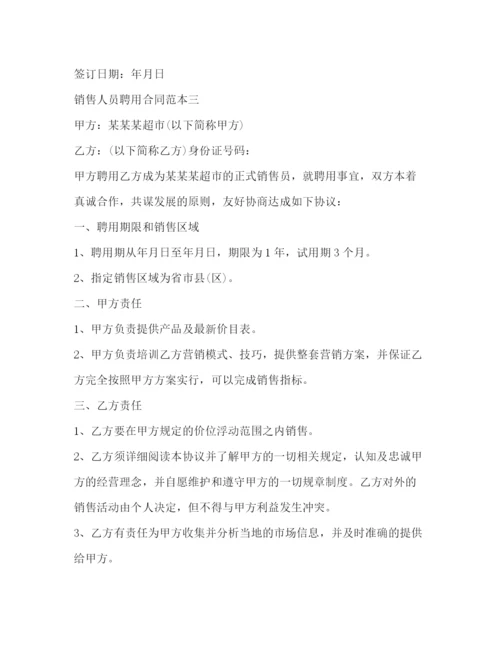 签订日期：年月日

销售人员聘用合同范本三

甲方：某某某超市(以下简称甲方)

乙方：(以下简称乙方)身份证号码：

甲方聘用乙方成为某某某超市的正式销售员，就聘用事宜，双方本着真诚合作，共谋发展的原则，友好协商达成如下协议：

一、聘用期限和销售区域

1、聘用期从年月日至年月日，期限为1年，试用期3个月。

2、指定销售区域为省市县(区)。

二、甲方责任

1、甲方负责提供产品及最新价目表。

2、甲方负责培训乙方营销模式、技巧，提供整套营销方案，并保证乙方完全按照甲方方案实行，可以完成销售指标。

三、乙方责任

1、乙方要在甲方规定的价位浮动范围之内销售。

2、乙方须详细阅读本协议并了解甲方的一切相关规定，认知及忠诚甲方的经营理念，并自愿维护和遵守甲方的一切规章制度。乙方对外的销售活动由个人决定，但不得与甲方利益发生冲突。

3、乙方有责任为甲方收集并分析当地的市场信息，并及时准确的提供给甲方。